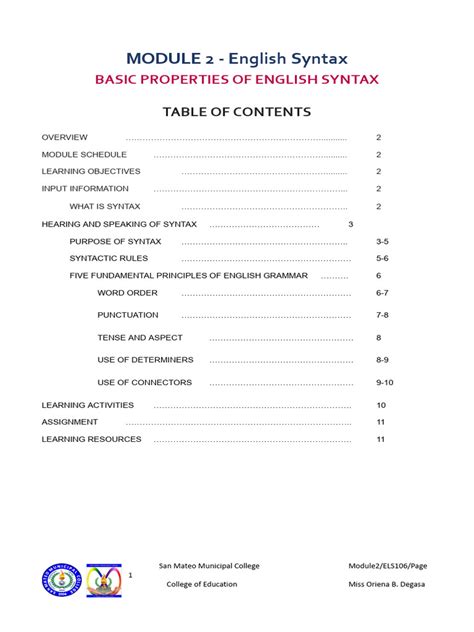 MODULE 2 - English Syntax

BASIC PROPERTIES OF ENGLISH SYNTAX

TABLE OF CONTENTS

OVERVIEW 2
MODULE SCHEDULE 2
LEARNING OBJECTIVES 2
INPUT INFORMATION 2
WHAT IS SYNTAX 2
HEARING AND SPEAKING OF SYNTAX 3
PURPOSE OF SYNTAX 3-5
SYNTACTIC RULES 5-6
FIVE FUNDAMENTAL PRINCIPLES OF ENGLISH GRAMMAR 6
WORD ORDER 6-7
PUNCTUATION 7-8
TENSE AND ASPECT 8
USE OF DETERMINERS 8-9
USE OF CONNECTORS 9-10
LEARNING ACTIVITIES 10
ASSIGNMENT 11
LEARNING RESOURCES 11

1

San Mateo Municipal College
College of Education

Module2/ELS106/Page
Miss Oriena B. Degasa